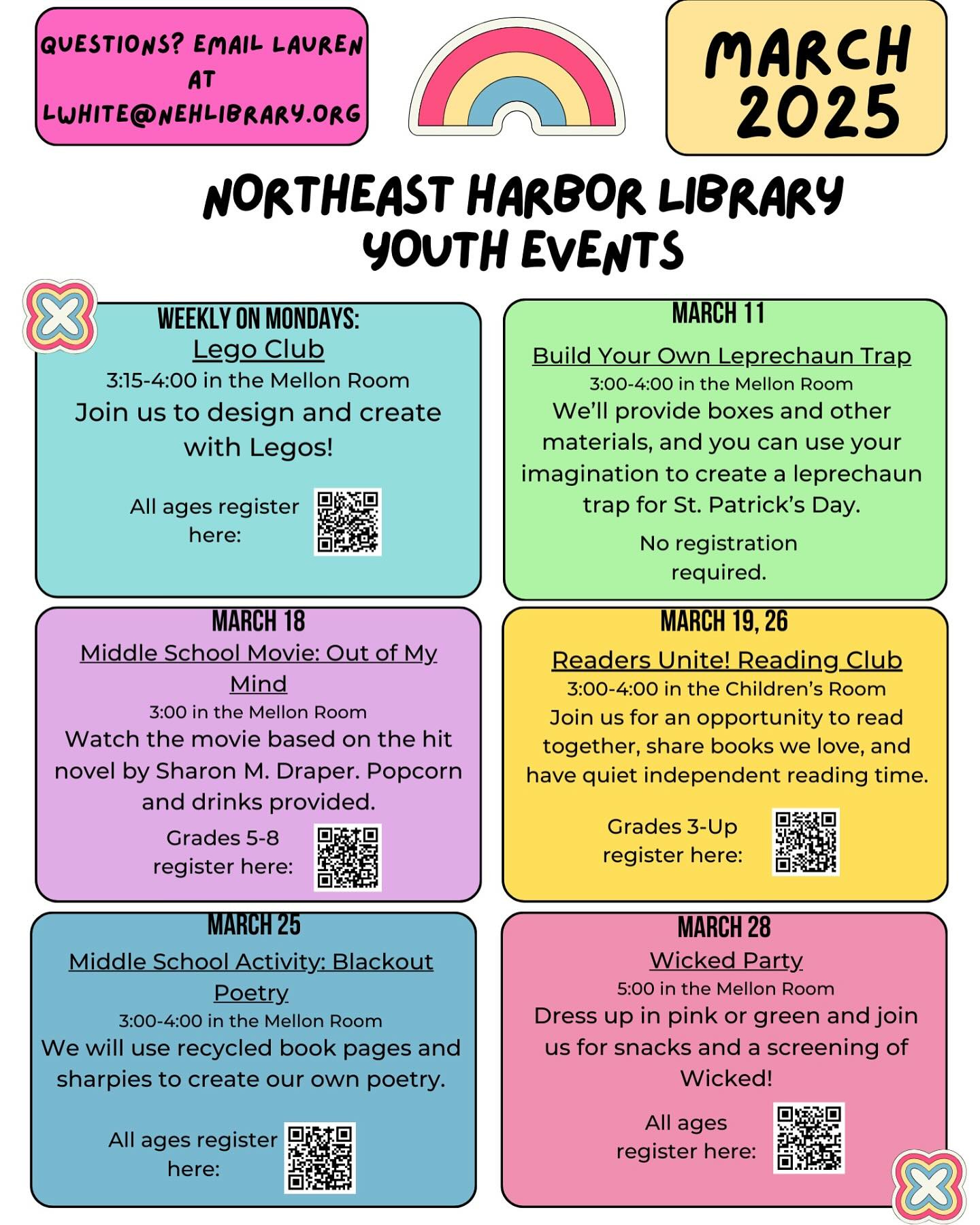 QUESTIONS? EMAIL LAUREN AT LWHITE@NEHLIBRARY.ORG

MARCH 2025

NORTHEAST HARBOR LIBRARY YOUTH EVENTS

WEEKLY ON MONDAYS:
Lego Club
3:15-4:00 in the Mellon Room
Join us to design and create with Legos!
All ages register here:

MARCH 11
Build Your Own Leprechaun Trap
3:00-4:00 in the Mellon Room
We'll provide boxes and other materials, and you can use your imagination to create a leprechaun trap for St. Patrick's Day.
No registration required.

MARCH 18
Middle School Movie: Out of My Mind
3:00 in the Mellon Room
Watch the movie based on the hit novel by Sharon M. Draper. Popcorn and drinks provided.
Grades 5-8 register here:

MARCH 19, 26
Readers Unite! Reading Club
3:00-4:00 in the Children's Room
Join us for an opportunity to read together, share books we love, and have quiet independent reading time.
Grades 3-Up register here:

MARCH 25
Middle School Activity: Blackout Poetry
3:00-4:00 in the Mellon Room
We will use recycled book pages and sharpies to create our own poetry.
All ages register here:

MARCH 28
Wicked Party
5:00 in the Mellon Room
Dress up in pink or green and join us for snacks and a screening of Wicked!
All ages register here: